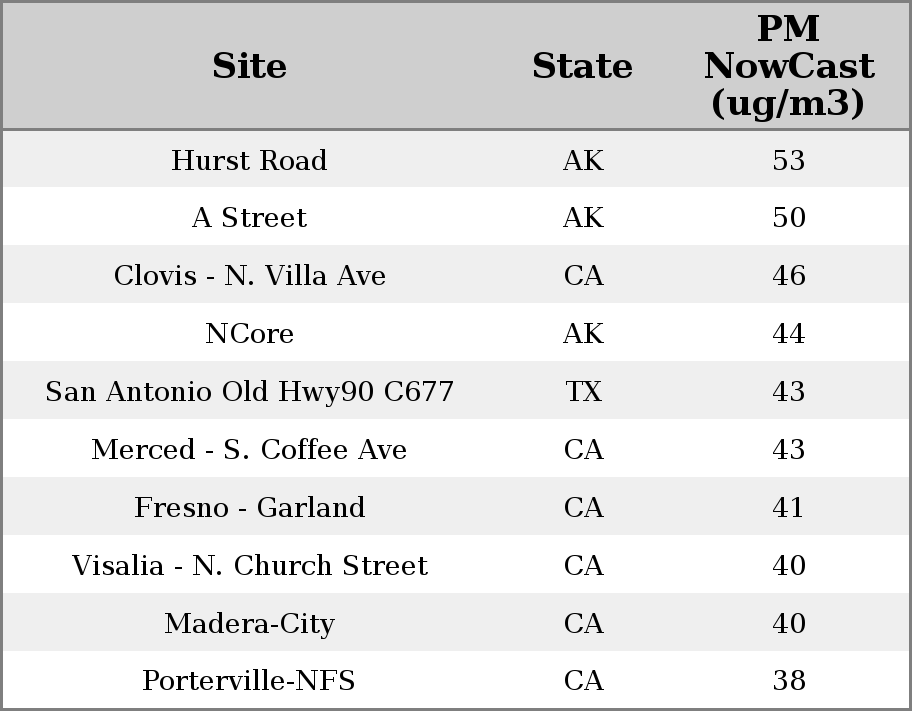 | Site | State | PM NowCast (ug/m3) |
|---|---|---|
| Hurst Road | AK | 53 |
| A Street | AK | 50 |
| Clovis - N. Villa Ave | CA | 46 |
| NCore | AK | 44 |
| San Antonio Old Hwy90 C677 | TX | 43 |
| Merced - S. Coffee Ave | CA | 43 |
| Fresno - Garland | CA | 41 |
| Visalia - N. Church Street | CA | 40 |
| Madera-City | CA | 40 |
| Porterville-NFS | CA | 38 |